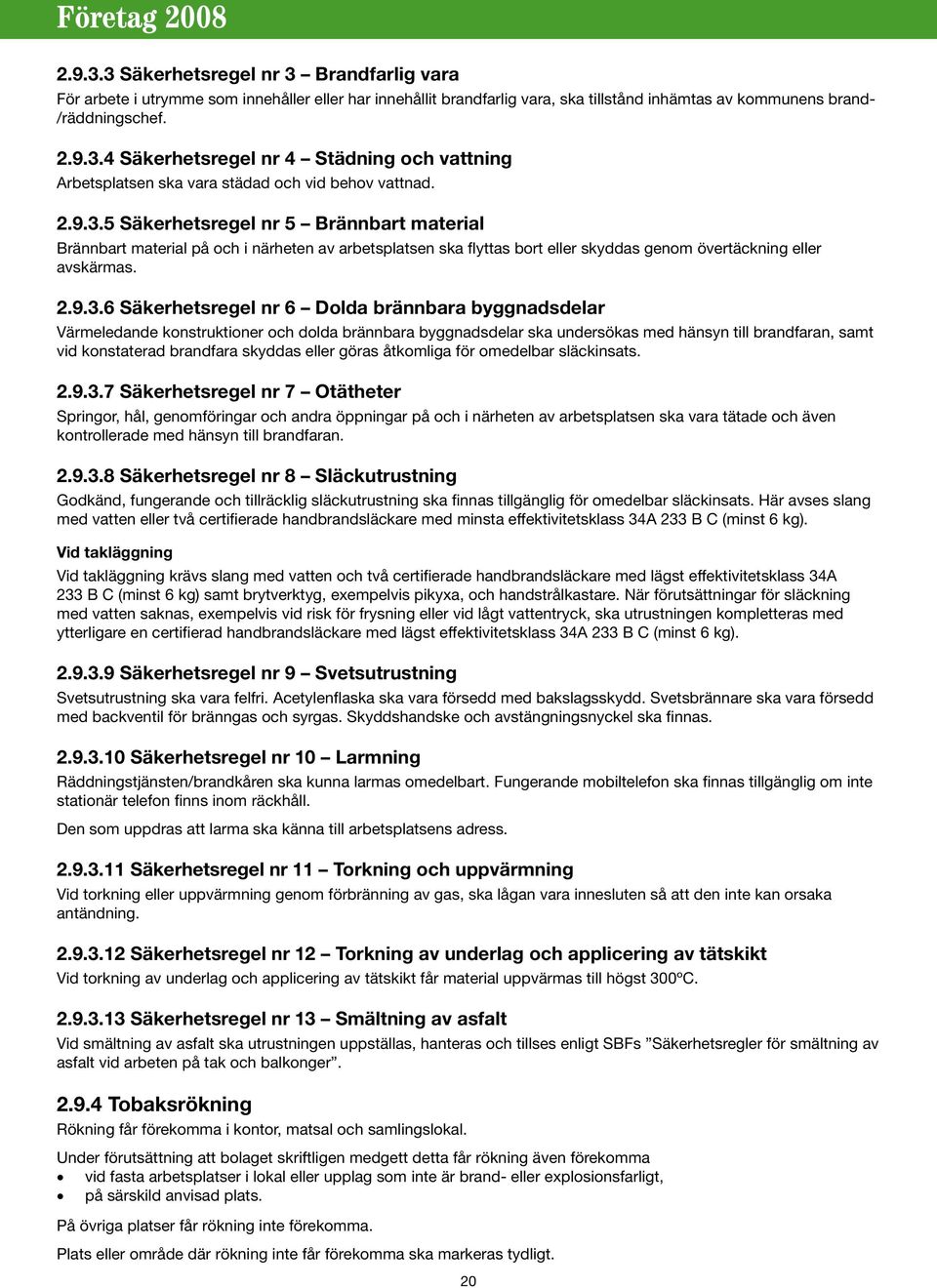 Företag 2008

2.9.3.3 Säkerhetsregel nr 3 – Brandfarlig vara
För arbete i utrymme som innehåller eller har innehållit brandfarlig vara, ska tillstånd inhämtas av kommunens brand-/räddningschef.

2.9.3.4 Säkerhetsregel nr 4 – Städning och vattning
Arbetsplatsen ska vara städad och vid behov vattnad.

2.9.3.5 Säkerhetsregel nr 5 – Brännbart material
Brännbart material på och i närheten av arbetsplatsen ska flyttas bort eller skyddas genom övertäckning eller avskärmas.

2.9.3.6 Säkerhetsregel nr 6 – Dolda brännbara byggnadsdelar
Värmeledande konstruktioner och dolda brännbara byggnadsdelar ska undersökas med hänsyn till brandfaran, samt vid konstaterad brandfara skyddas eller göras åtkomliga för omedelbar släckinsats.

2.9.3.7 Säkerhetsregel nr 7 – Otätheter
Springor, hål, genomföringar och andra öppningar på och i närheten av arbetsplatsen ska vara tätade och även kontrollerade med hänsyn till brandfaran.

2.9.3.8 Säkerhetsregel nr 8 – Släckutrustning
Godkänd, fungerande och tillräcklig släckutrustning ska finnas tillgänglig för omedelbar släckinsats. Här avses slang med vatten eller två certifierade handbrandsläckare med minsta effektivitetsklass 34A 233 B C (minst 6 kg).

Vid takläggning
Vid takläggning krävs slang med vatten och två certifierade handbrandsläckare med lägst effektivitetsklass 34A 233 B C (minst 6 kg) samt brytverktyg, exempelvis pikyxa, och handstrålkastare. När förutsättningar för släckning med vatten saknas, exempelvis vid risk för frysning eller vid lågt vattentryck, ska utrustningen kompletteras med ytterligare en certifierad handbrandsläckare med lägst effektivitetsklass 34A 233 B C (minst 6 kg).

2.9.3.9 Säkerhetsregel nr 9 – Svetsutrustning
Svetsutrustning ska vara felfri. Acetylenflaska ska vara försedd med bakslagsskydd. Svetsbrännare ska vara försedd med backventil för bränngas och syrgas. Skyddshandske och avstängningsnyckel ska finnas.

2.9.3.10 Säkerhetsregel nr 10 – Larmning
Räddningstjänsten/brandkåren ska kunna larmas omedelbart. Fungerande mobiltelefon ska finnas tillgänglig om inte stationär telefon finns inom räckhåll.

Den som uppdras att larma ska känna till arbetsplatsens adress.

2.9.3.11 Säkerhetsregel nr 11 – Torkning och uppvärmning
Vid torkning eller uppvärmning genom förbränning av gas, ska lågan vara innesluten så att den inte kan orsaka antändning.

2.9.3.12 Säkerhetsregel nr 12 – Torkning av underlag och applicering av tätskikt
Vid torkning av underlag och applicering av tätskikt får material uppvärmas till högst 300ºC.

2.9.3.13 Säkerhetsregel nr 13 – Smältning av asfalt
Vid smältning av asfalt ska utrustningen uppställas, hanteras och tillses enligt SBFs ”Säkerhetsregler för smältning av asfalt vid arbeten på tak och balkonger”.

2.9.4 Tobaksrökning
Rökning får förekomma i kontor, matsal och samlingslokal.

Under förutsättning att bolaget skriftligen medgett detta får rökning även förekomma
• vid fasta arbetsplatser i lokal eller upplag som inte är brand- eller explosionsfarligt,
• på särskild anvisad plats.

På övriga platser får rökning inte förekomma.

Plats eller område där rökning inte får förekomma ska markeras tydligt.

20